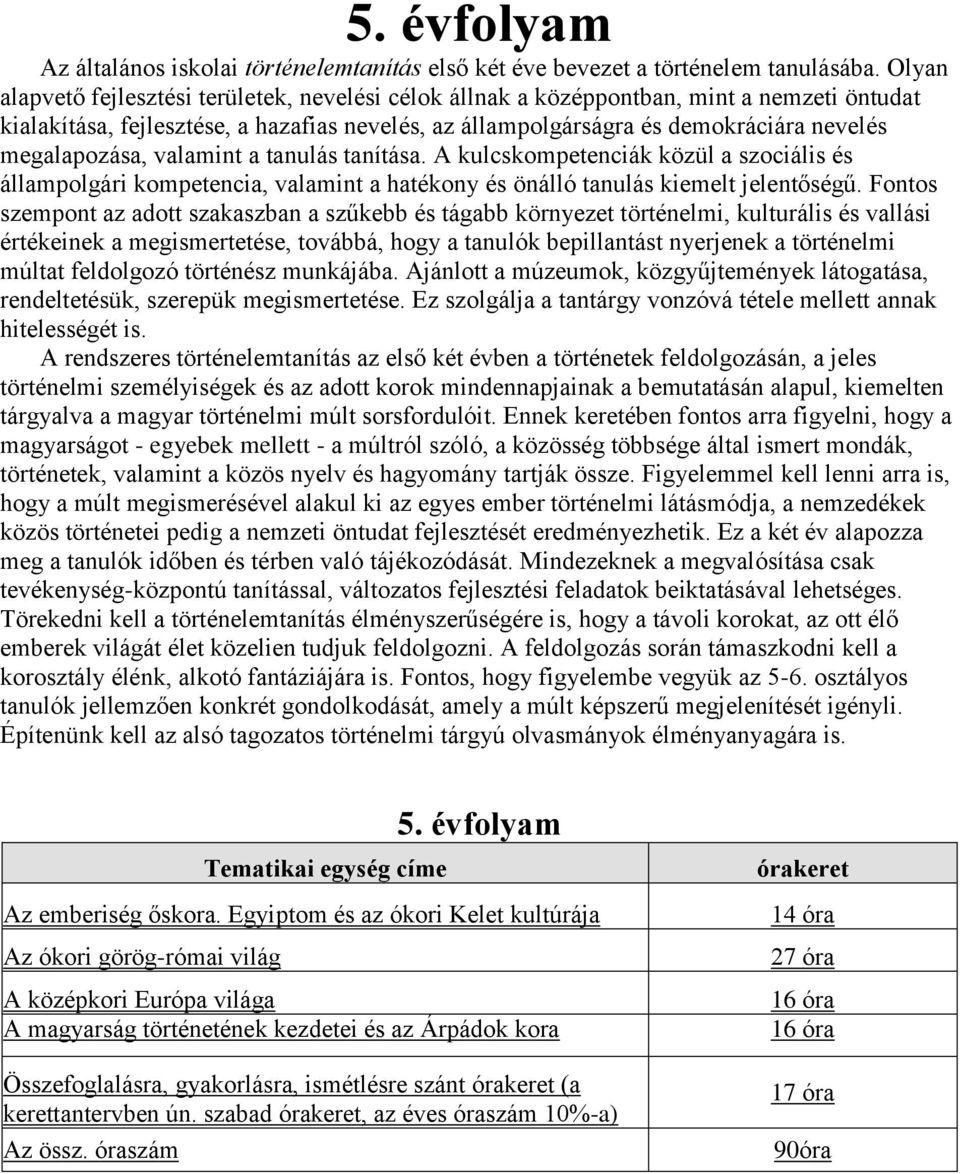 5. évfolyam

Az általános iskolai történelemtanítás első két éve bevezet a történelem tanulásába. Olyan alapvető fejlesztési területek, nevelési célok állnak a középpontban, mint a nemzeti öntudat kialakítása, fejlesztése, a hazafias nevelés, az állampolgárságra és demokráciára nevelés megalapozása, valamint a tanulás tanítása. A kulcskompetenciák közül a szociális és állampolgári kompetencia, valamint a hatékony és önálló tanulás kiemelt jelentőségű. Fontos szempont az adott szakaszban a szűkebb és tágabb környezet történelmi, kulturális és vallási értékeinek a megismertetése, továbbá, hogy a tanulók bepillantást nyerjenek a történelmi múltat feldolgozó történész munkájába. Ajánlott a múzeumok, közgyűjtemények látogatása, rendeltetésük, szerepük megismertetése. Ez szolgálja a tantárgy vonzóvá tétele mellett annak hitelességét is.

A rendszeres történelemtanítás az első két évben a történetek feldolgozásán, a jeles történelmi személyiségek és az adott korok mindennapjainak a bemutatásán alapul, kiemelten tárgyalva a magyar történelmi múlt sorsfordulóit. Ennek keretében fontos arra figyelni, hogy a magyarságot - egyebek mellett - a múltról szóló, a közösség többsége által ismert mondák, történetek, valamint a közös nyelv és hagyomány tartják össze. Figyelemmel kell lenni arra is, hogy a múlt megismerésével alakul ki az egyes ember történelmi látásmódja, a nemzedékek közös történetei pedig a nemzeti öntudat fejlesztését eredményezhetik. Ez a két év alapozza meg a tanulók időben és térben való tájékozódását. Mindezeknek a megvalósítása csak tevékenység-központú tanítással, változatos fejlesztési feladatok beiktatásával lehetséges. Törekedni kell a történelemtanítás élményszerűségére is, hogy a távoli korokat, az ott élő emberek világát élet közelien tudjuk feldolgozni. A feldolgozás során támaszkodni kell a korosztály élénk, alkotó fantáziájára is. Fontos, hogy figyelembe vegyük az 5-6. osztályos tanulók jellemzően konkrét gondolkodását, amely a múlt képszerű megjelenítését igényli. Építenünk kell az alsó tagozatos történelmi tárgyú olvasmányok élményanyagára is.

5. évfolyam

| Tematikai egység címe | órakeret |
|---|---|
| Az emberiség őskora. Egyiptom és az ókori Kelet kultúrája | 14 óra |
| Az ókori görög-római világ | 27 óra |
| A középkori Európa világa | 16 óra |
| A magyarság történetének kezdetei és az Árpádok kora | 16 óra |
| Összefoglalásra, gyakorlásra, ismétlésre szánt órakeret (a kerettantervben ún. szabad órakeret, az éves óraszám 10%-a) | 17 óra |
| Az össz. óraszám | 90óra |